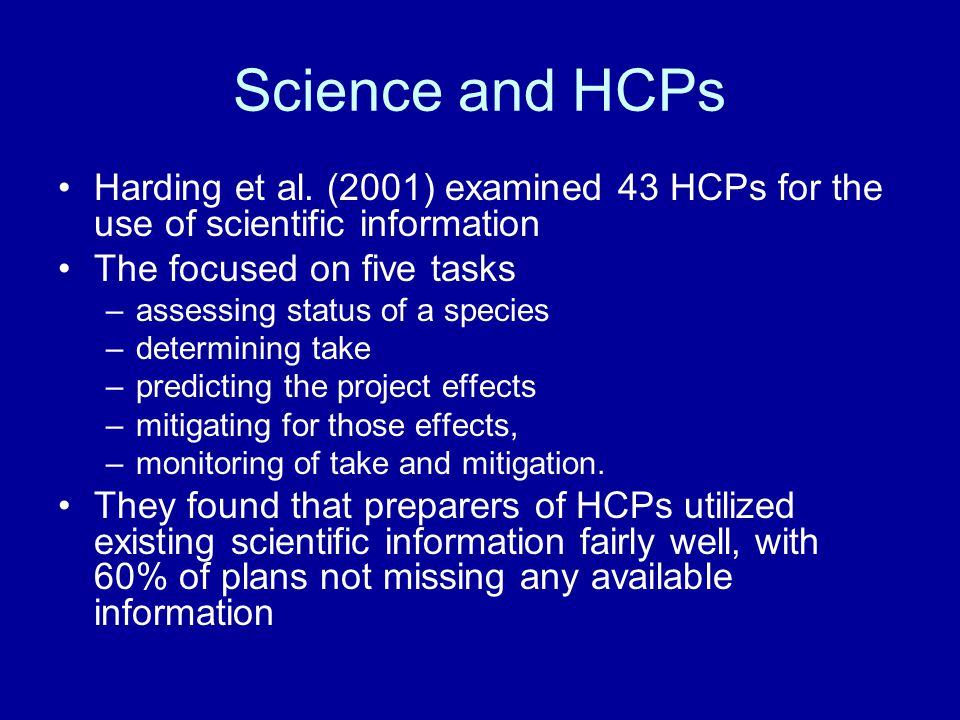 Science and HCPs

• Harding et al. (2001) examined 43 HCPs for the use of scientific information
• The focused on five tasks
– assessing status of a species
– determining take
– predicting the project effects
– mitigating for those effects,
– monitoring of take and mitigation.
• They found that preparers of HCPs utilized existing scientific information fairly well, with 60% of plans not missing any available information